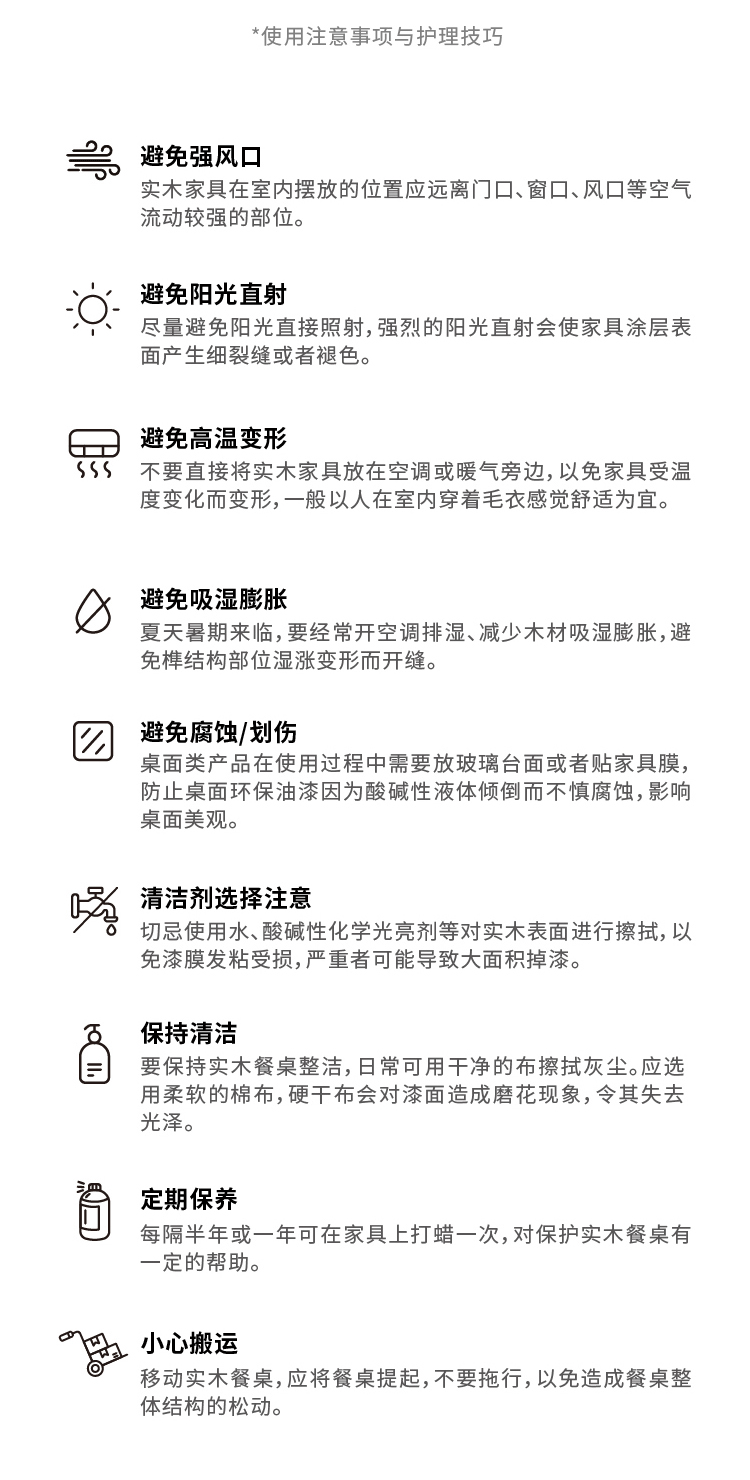 *使用注意事项与护理技巧

避免强风口
实木家具在室内摆放的位置应远离门口、窗口、风口等空气流动较强的部位。

避免阳光直射
尽量避免阳光直接照射，强烈的阳光直射会使家具涂层表面产生细裂缝或者褪色。

避免高温变形
不要直接将实木家具放在空调或暖气旁边，以免家具受温度变化而变形，一般以人在室内穿着毛衣感觉舒适为宜。

避免吸湿膨胀
夏天暑期来临，要经常开空调排湿、减少木材吸湿膨胀，避免榫结构部位湿涨变形而开缝。

避免腐蚀/划伤
桌面类产品在使用过程中需要放玻璃台面或者贴家具膜，防止桌面环保油漆因为酸碱性液体倾倒而不慎腐蚀，影响桌面美观。

清洁剂选择注意
切忌使用水、酸碱性化学光亮剂等对实木表面进行擦拭，以免漆膜发粘受损，严重者可能导致大面积掉漆。

保持清洁
要保持实木餐桌整洁，日常可用干净的布擦拭灰尘。应选用柔软的棉布，硬干布会对漆面造成磨花现象，令其失去光泽。

定期保养
每隔半年或一年可在家具上打蜡一次，对保护实木餐桌有一定的帮助。

小心搬运
移动实木餐桌，应将餐桌提起，不要拖行，以免造成餐桌整体结构的松动。